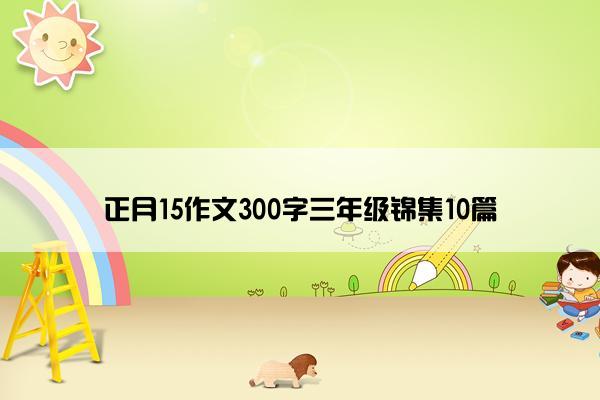 正月15作文300字三年级锦集10篇